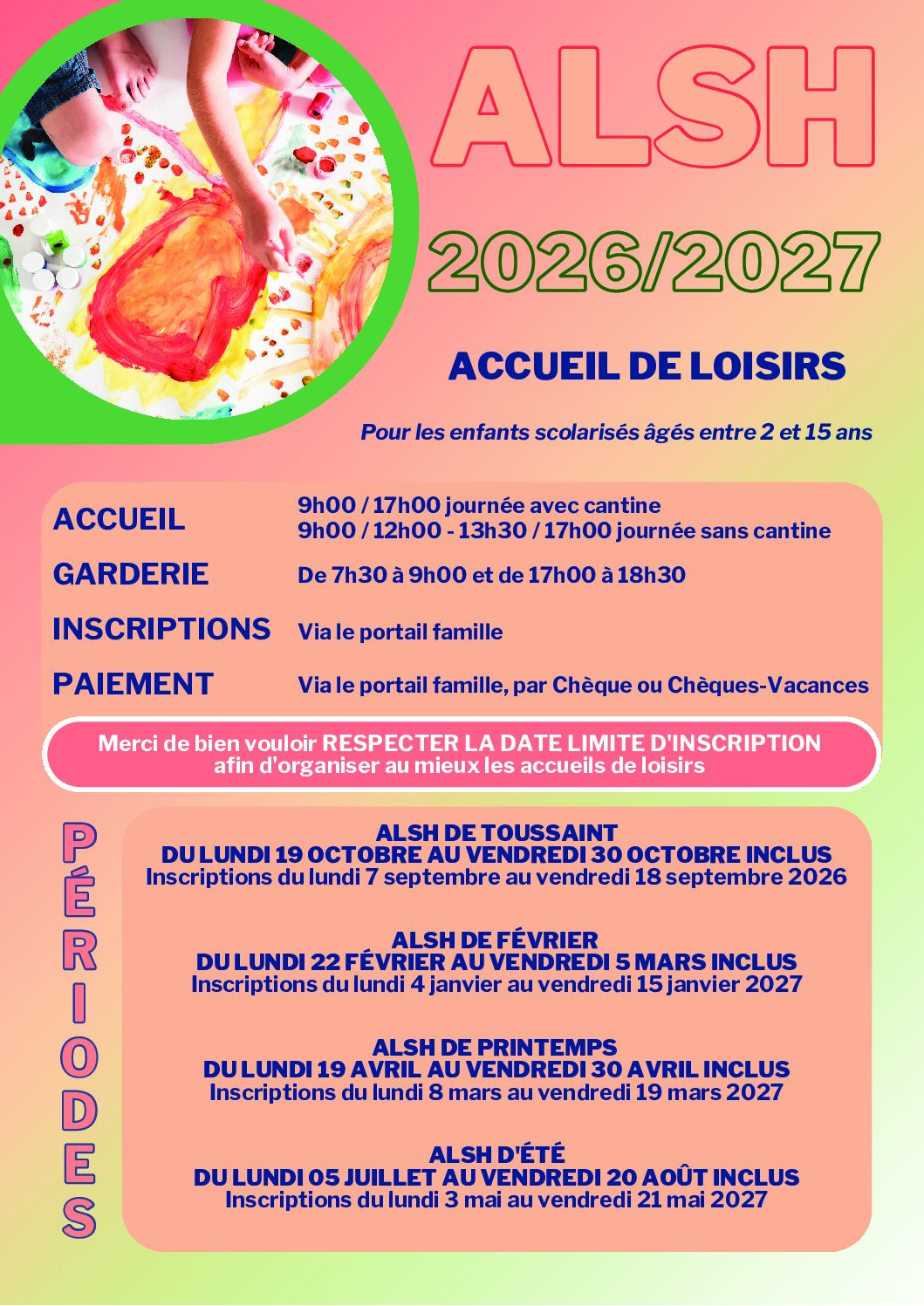 ALSH

2026/2027

ACCUEIL DE LOISIRS

Pour les enfants scolarisés âgés entre 2 et 15 ans

ACCUEIL
9h00 / 17h00 journée avec cantine
9h00 / 12h00 - 13h30 / 17h00 journée sans cantine

GARDERIE
De 7h30 à 9h00 et de 17h00 à 18h30

INSCRIPTIONS
Via le portail famille

PAIEMENT
Via le portail famille, par Chèque ou Chèques-Vacances

Merci de bien vouloir RESPECTER LA DATE LIMITE D'INSCRIPTION afin d'organiser au mieux les accueils de loisirs

PÉRIODES

ALSH DE TOUSSAINT
DU LUNDI 19 OCTOBRE AU VENDREDI 30 OCTOBRE INCLUS
Inscriptions du lundi 7 septembre au vendredi 18 septembre 2026

ALSH DE FÉVRIER
DU LUNDI 22 FÉVRIER AU VENDREDI 5 MARS INCLUS
Inscriptions du lundi 4 janvier au vendredi 15 janvier 2027

ALSH DE PRINTEMPS
DU LUNDI 19 AVRIL AU VENDREDI 30 AVRIL INCLUS
Inscriptions du lundi 8 mars au vendredi 19 mars 2027

ALSH D'ÉTÉ
DU LUNDI 05 JUILLET AU VENDREDI 20 AOÛT INCLUS
Inscriptions du lundi 3 mai au vendredi 21 mai 2027